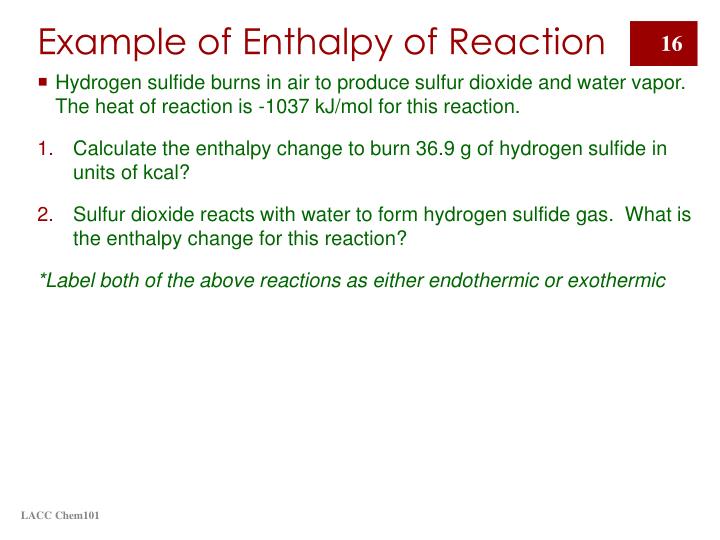 Example of Enthalpy of Reaction

16

Hydrogen sulfide burns in air to produce sulfur dioxide and water vapor. The heat of reaction is -1037 kJ/mol for this reaction.

1. Calculate the enthalpy change to burn 36.9 g of hydrogen sulfide in units of kcal?

2. Sulfur dioxide reacts with water to form hydrogen sulfide gas. What is the enthalpy change for this reaction?

*Label both of the above reactions as either endothermic or exothermic

LACC Chem101